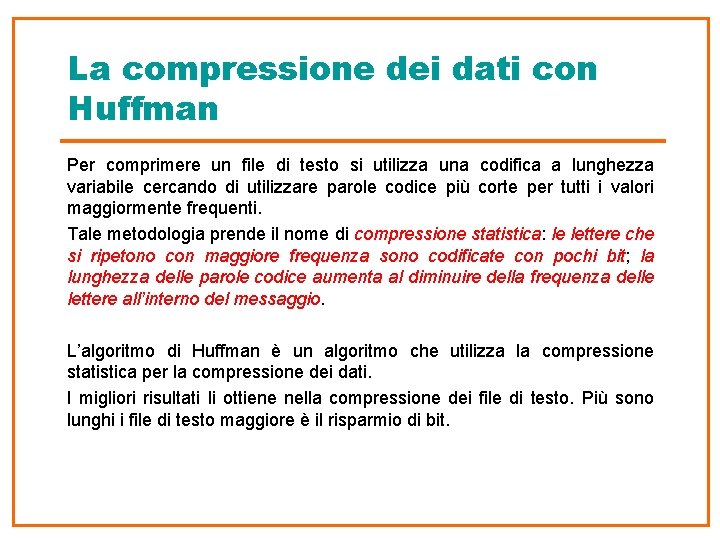 La compressione dei dati con Huffman

Per comprimere un file di testo si utilizza una codifica a lunghezza variabile cercando di utilizzare parole codice più corte per tutti i valori maggiormente frequenti.

Tale metodologia prende il nome di compressione statistica: le lettere che si ripetono con maggiore frequenza sono codificate con pochi bit; la lunghezza delle parole codice aumenta al diminuire della frequenza delle lettere all'interno del messaggio.

L'algoritmo di Huffman è un algoritmo che utilizza la compressione statistica per la compressione dei dati.

I migliori risultati li ottiene nella compressione dei file di testo. Più sono lunghi i file di testo maggiore è il risparmio di bit.